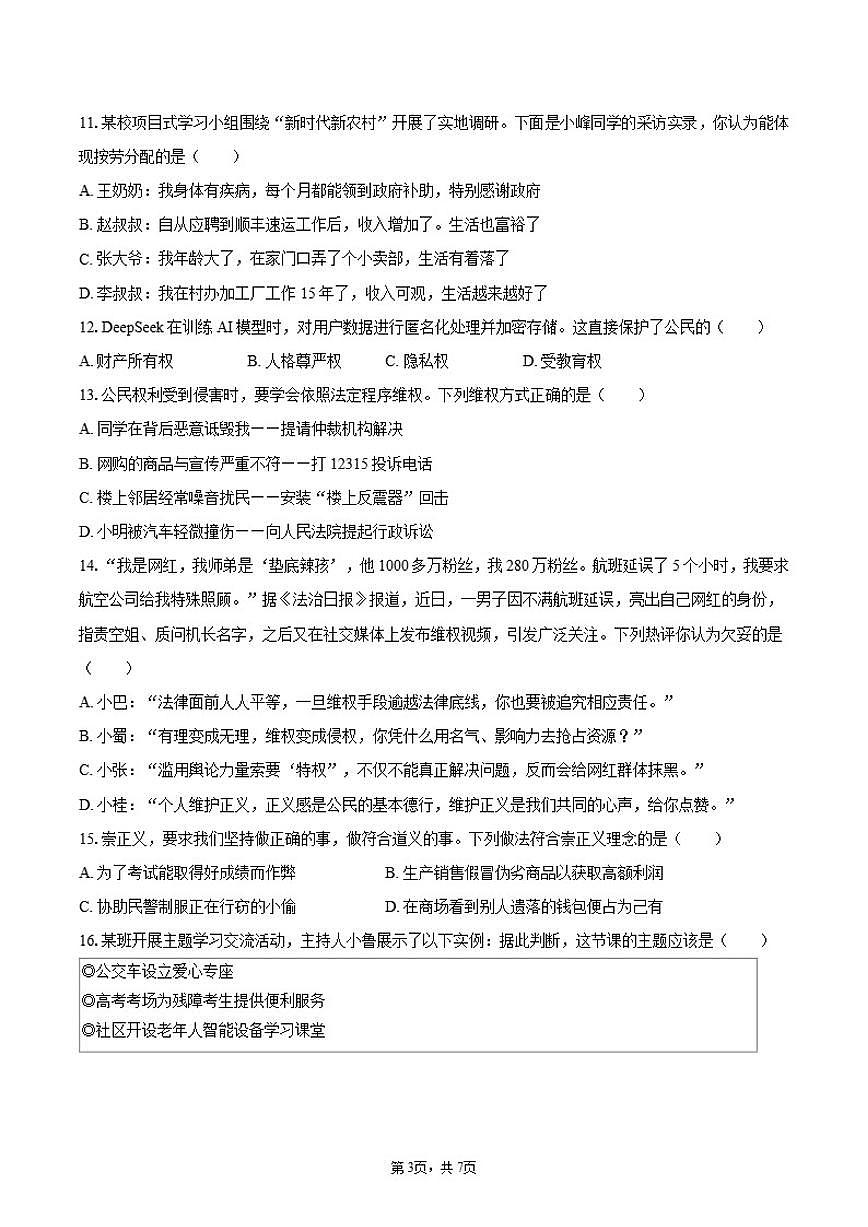 11. 某校项目式学习小组围绕“新时代新农村”开展了实地调研。下面是小峰同学的采访实录，你认为能体现按劳分配的是（　　）

A. 王奶奶：我身体有疾病，每个月都能领到政府补助，特别感谢政府

B. 赵叔叔：自从应聘到顺丰速运工作后，收入增加了。生活也富裕了

C. 张大爷：我年龄大了，在家门口弄了个小卖部，生活有着落了

D. 李叔叔：我在村办加工厂工作 15 年了，收入可观，生活越来越好了

12. DeepSeek 在训练 AI 模型时，对用户数据进行匿名化处理并加密存储。这直接保护了公民的（　　）

A. 财产所有权　　B. 人格尊严权　　C. 隐私权　　D. 受教育权

13. 公民权利受到侵害时，要学会依照法定程序维权。下列维权方式正确的是（　　）

A. 同学在背后恶意诋毁我——提请仲裁机构解决

B. 网购的商品与宣传严重不符——打 12315 投诉电话

C. 楼上邻居经常噪音扰民——安装“楼上反震器”回击

D. 小明被汽车轻微撞伤——向人民法院提起行政诉讼

14. “我是网红，我师弟是‘垫底辣孩’，他 1000 多万粉丝，我 280 万粉丝。航班延误了 5 个小时，我要求航空公司给我特殊照顾。”据《法治日报》报道，近日，一男子因不满航班延误，亮出自己网红的身份，指责空姐、质问机长名字，之后又在社交媒体上发布维权视频，引发广泛关注。下列热评你认为欠妥的是（　　）

A. 小巴：“法律面前人人平等，一旦维权手段逾越法律底线，你也要被追究相应责任。”

B. 小蜀：“有理变成无理，维权变成侵权，你凭什么用名气、影响力去抢占资源？”

C. 小张：“滥用舆论力量索要‘特权’，不仅不能真正解决问题，反而会给网红群体抹黑。”

D. 小桂：“个人维护正义，正义感是公民的基本德行，维护正义是我们共同的心声，给你点赞。”

15. 崇正义，要求我们坚持做正确的事，做符合道义的事。下列做法符合崇正义理念的是（　　）

A. 为了考试能取得好成绩而作弊　　B. 生产销售假冒伪劣商品以获取高额利润

C. 协助民警制服正在行窃的小偷　　D. 在商场看到别人遗落的钱包便占为己有

16. 某班开展主题学习交流活动，主持人小鲁展示了以下实例：据此判断，这节课的主题应该是（　　）

◎公交车设立爱心专座
◎高考考场为残障考生提供便利服务
◎社区开设老年人智能设备学习课堂

第3页，共7页